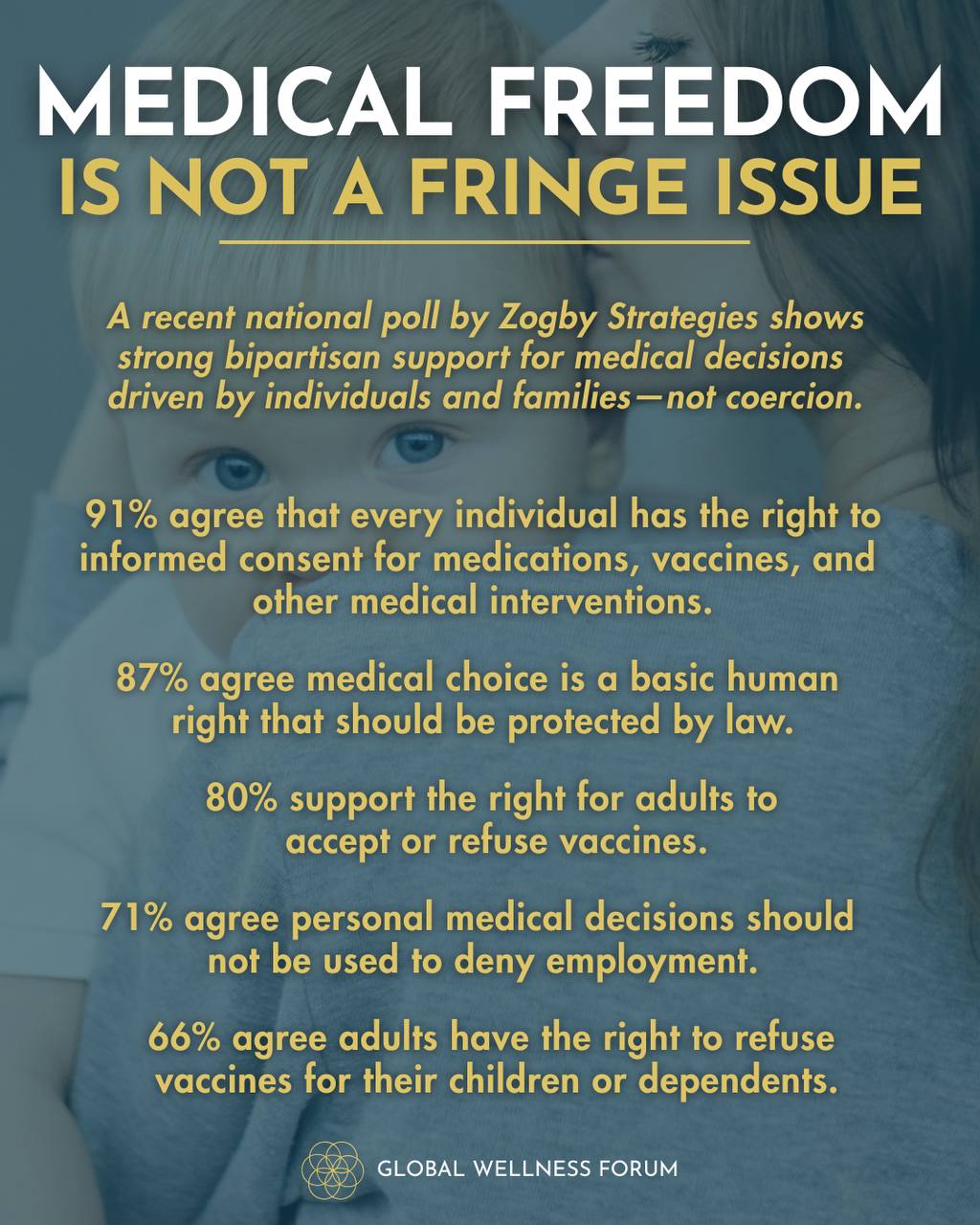 MEDICAL FREEDOM
IS NOT A FRINGE ISSUE

A recent national poll by Zogby Strategies shows strong bipartisan support for medical decisions driven by individuals and families—not coercion.

91% agree that every individual has the right to informed consent for medications, vaccines, and other medical interventions.

87% agree medical choice is a basic human right that should be protected by law.

80% support the right for adults to accept or refuse vaccines.

71% agree personal medical decisions should not be used to deny employment.

66% agree adults have the right to refuse vaccines for their children or dependents.

GLOBAL WELLNESS FORUM